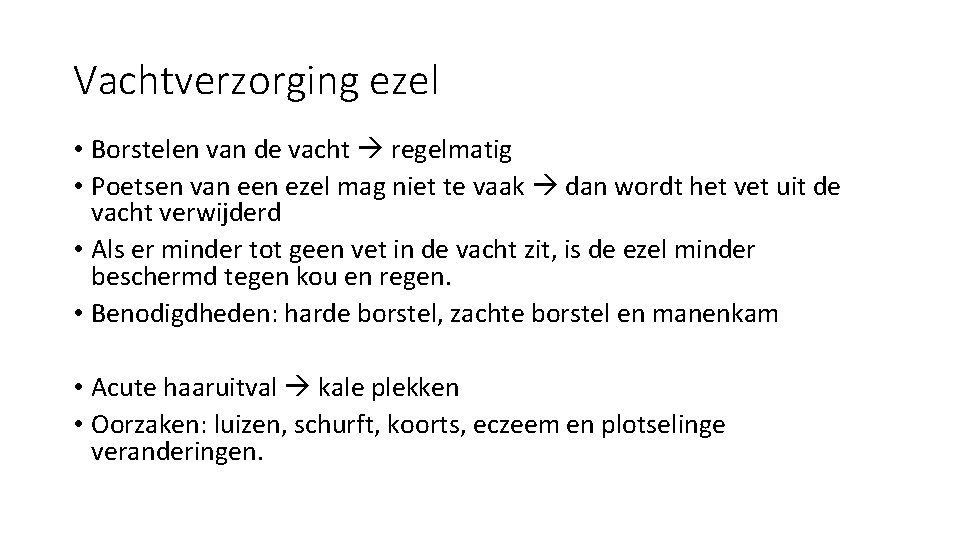 Vachtverzorging ezel

• Borstelen van de vacht → regelmatig
• Poetsen van een ezel mag niet te vaak → dan wordt het vet uit de vacht verwijderd
• Als er minder tot geen vet in de vacht zit, is de ezel minder beschermd tegen kou en regen.
• Benodigdheden: harde borstel, zachte borstel en manenkam

• Acute haaruitval → kale plekken
• Oorzaken: luizen, schurft, koorts, eczeem en plotselinge veranderingen.